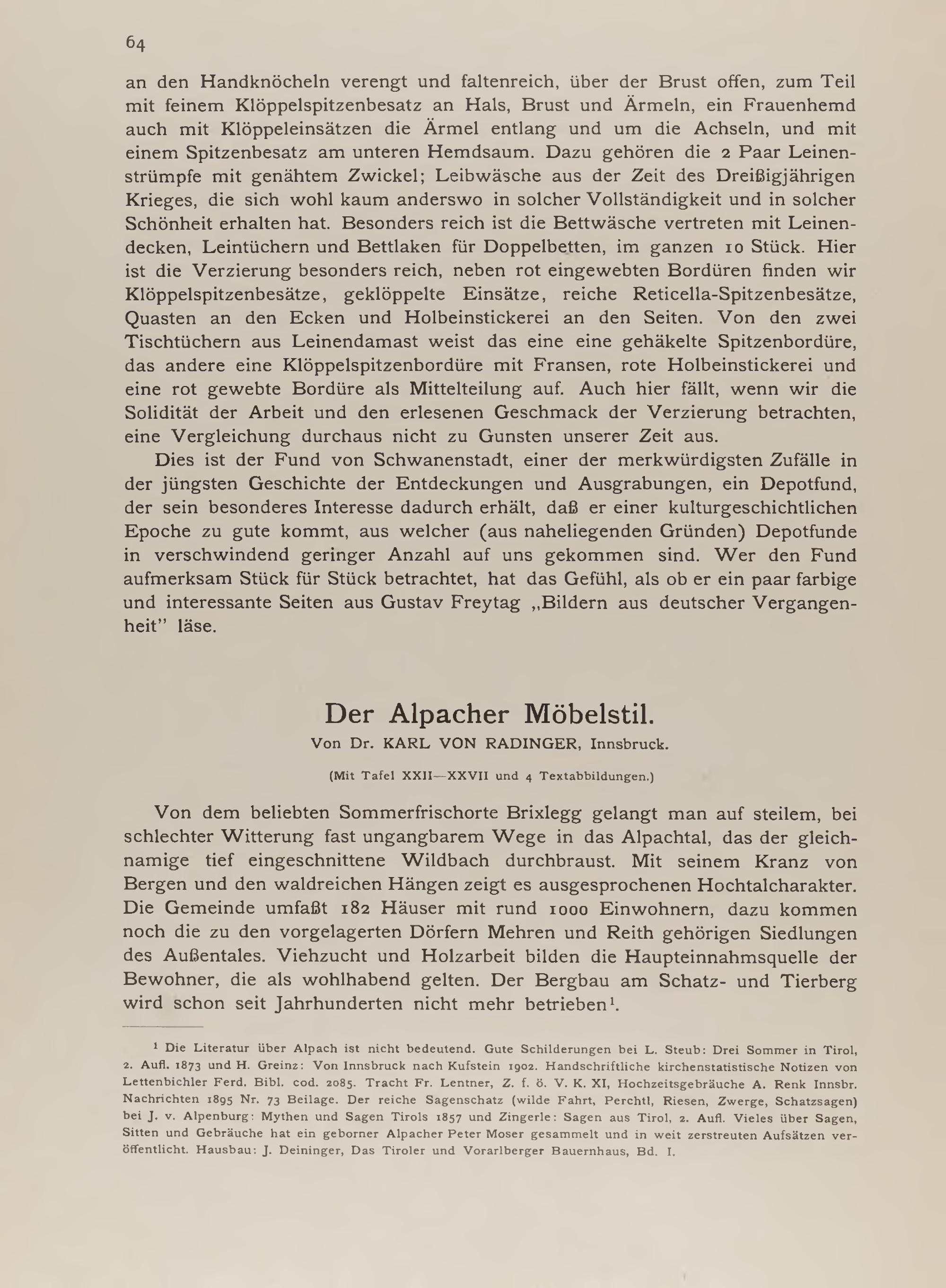 64

an den Handknöcheln verengt und faltenreich, über der Brust offen, zum Teil mit feinem Klöppelspitzenbesatz an Hals, Brust und Ärmeln, ein Frauenhemd auch mit Klöppeleinsätzen die Ärmel entlang und um die Achseln, und mit einem Spitzenbesatz am unteren Hemdsaum. Dazu gehören die 2 Paar Leinenstrümpfe mit genähtem Zwickel; Leibwäsche aus der Zeit des Dreißigjährigen Krieges, die sich wohl kaum anderswo in solcher Vollständigkeit und in solcher Schönheit erhalten hat. Besonders reich ist die Bettwäsche vertreten mit Leinendecken, Leintüchern und Bettlaken für Doppelbetten, im ganzen 10 Stück. Hier ist die Verzierung besonders reich, neben rot eingewebten Bordüren finden wir Klöppelspitzenbesätze, geklöppelte Einsätze, reiche Reticella-Spitzenbesätze, Quasten an den Ecken und Holbeinstickerei an den Seiten. Von den zwei Tischtüchern aus Leinendamast weist das eine eine gehäkelte Spitzenbordüre, das andere eine Klöppelspitzenbordüre mit Fransen, rote Holbeinstickerei und eine rot gewebte Bordüre als Mittelteilung auf. Auch hier fällt, wenn wir die Solidität der Arbeit und den erlesenen Geschmack der Verzierung betrachten, eine Vergleichung durchaus nicht zu Gunsten unserer Zeit aus.

Dies ist der Fund von Schwanenstadt, einer der merkwürdigsten Zufälle in der jüngsten Geschichte der Entdeckungen und Ausgrabungen, ein Depotfund, der sein besonderes Interesse dadurch erhält, daß er einer kulturgeschichtlichen Epoche zu gute kommt, aus welcher (aus naheliegenden Gründen) Depotfunde in verschwindend geringer Anzahl auf uns gekommen sind. Wer den Fund aufmerksam Stück für Stück betrachtet, hat das Gefühl, als ob er ein paar farbige und interessante Seiten aus Gustav Freytag „Bildern aus deutscher Vergangenheit" läse.

Der Alpacher Möbelstil.

Von Dr. KARL VON RADINGER, Innsbruck.

(Mit Tafel XXII—XXVII und 4 Textabbildungen.)

Von dem beliebten Sommerfrischorte Brixlegg gelangt man auf steilem, bei schlechter Witterung fast ungangbarem Wege in das Alpachtal, das der gleichnamige tief eingeschnittene Wildbach durchbraust. Mit seinem Kranz von Bergen und den waldreichen Hängen zeigt es ausgesprochenen Hochtalcharakter. Die Gemeinde umfaßt 182 Häuser mit rund 1000 Einwohnern, dazu kommen noch die zu den vorgelagerten Dörfern Mehren und Reith gehörigen Siedlungen des Außentales. Viehzucht und Holzarbeit bilden die Haupteinnahmsquelle der Bewohner, die als wohlhabend gelten. Der Bergbau am Schatz- und Tierberg wird schon seit Jahrhunderten nicht mehr betrieben$^1$.

$^1$ Die Literatur über Alpach ist nicht bedeutend. Gute Schilderungen bei L. Steub: Drei Sommer in Tirol, 2. Aufl. 1873 und H. Greinz: Von Innsbruck nach Kufstein 1902. Handschriftliche kirchenstatistische Notizen von Lettenbichler Ferd. Bibl. cod. 2085. Tracht Fr. Lentner, Z. f. ö. V. K. XI, Hochzeitsgebräuche A. Renk Innsbr. Nachrichten 1895 Nr. 73 Beilage. Der reiche Sagenschatz (wilde Fahrt, Perchtl, Riesen, Zwerge, Schatzsagen) bei J. v. Alpenburg: Mythen und Sagen Tirols 1857 und Zingerle: Sagen aus Tirol, 2. Aufl. Vieles über Sagen, Sitten und Gebräuche hat ein geborner Alpacher Peter Moser gesammelt und in weit zerstreuten Aufsätzen veröffentlicht. Hausbau: J. Deininger, Das Tiroler und Vorarlberger Bauernhaus, Bd. I.